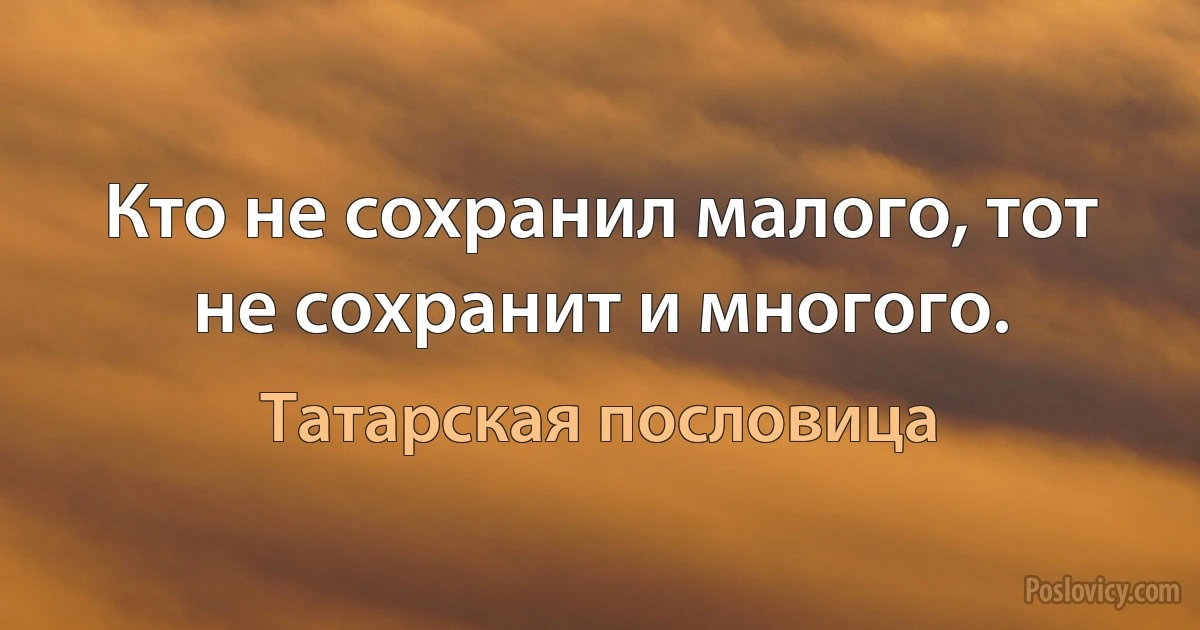 Кто не сохранил малого, тот не сохранит и многого.

Татарская пословица

Poslovicy.com